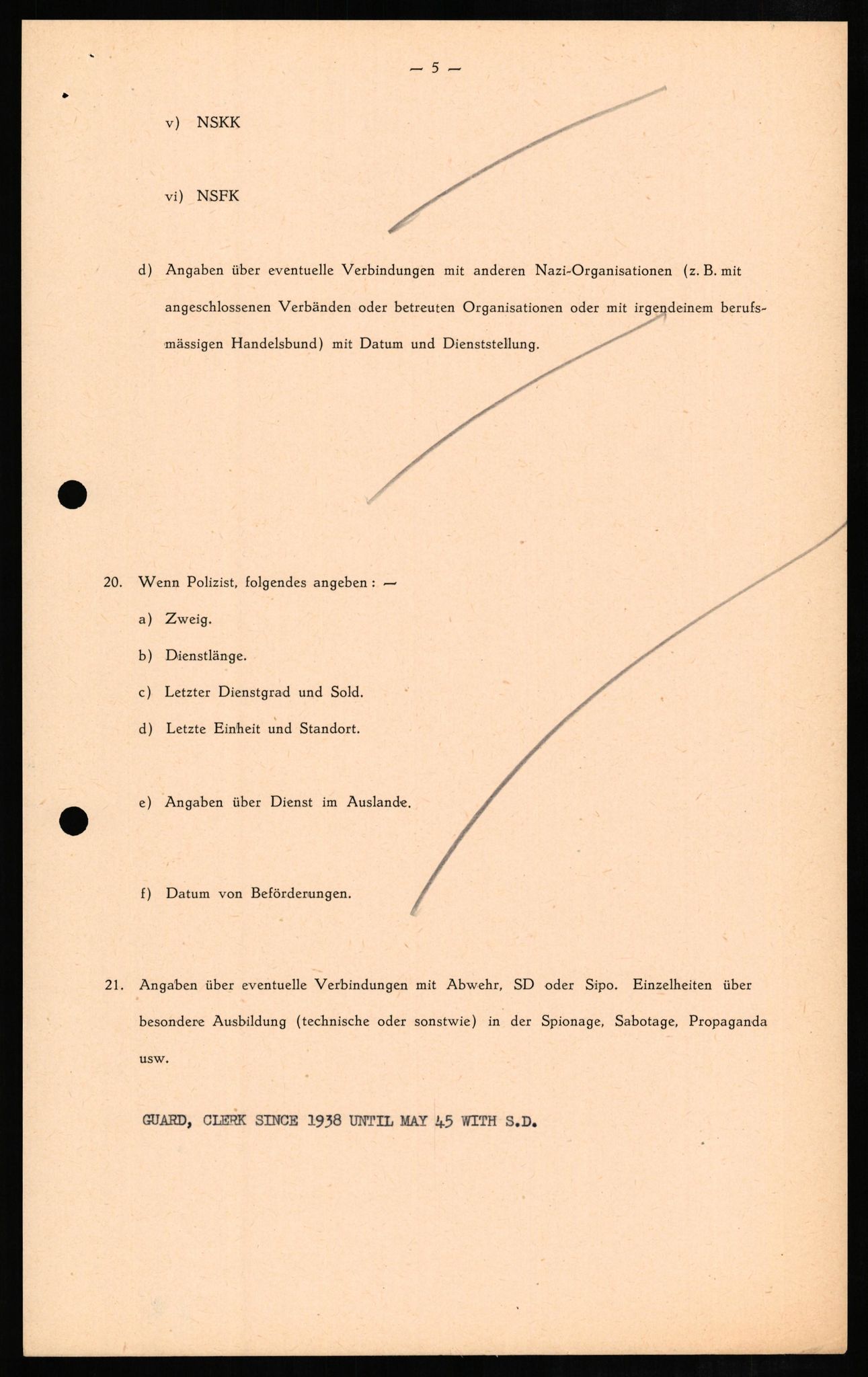 — 5 —

v) NSKK

vi) NSFK

d) Angaben über eventuelle Verbindungen mit anderen Nazi-Organisationen (z. B. mit angeschlossenen Verbänden oder betreuten Organisationen oder mit irgendeinem berufsmässigen Handelsbund) mit Datum und Dienststellung.

20. Wenn Polizist, folgendes angeben : —

a) Zweig.

b) Dienstlänge.

c) Letzter Dienstgrad und Sold.

d) Letzte Einheit und Standort.

e) Angaben über Dienst im Auslande.

f) Datum von Beförderungen.

21. Angaben über eventuelle Verbindungen mit Abwehr, SD oder Sipo. Einzelheiten über besondere Ausbildung (technische oder sonstwie) in der Spionage, Sabotage, Propaganda usw.

GUARD, CLERK SINCE 1938 UNTIL MAY 45 WITH S.D.